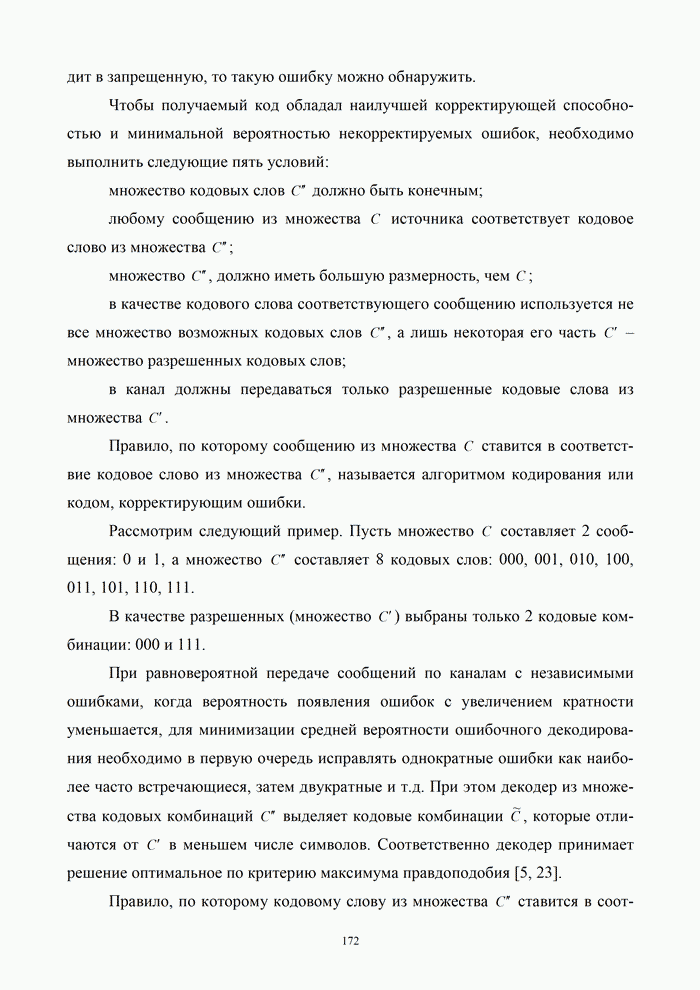 дит в запрещенную, то такую ошибку можно обнаружить.

Чтобы получаемый код обладал наилучшей корректирующей способностью и минимальной вероятностью некорректируемых ошибок, необходимо выполнить следующие пять условий:

множество кодовых слов $C''$ должно быть конечным;

любому сообщению из множества $C$ источника соответствует кодовое слово из множества $C''$;

множество $C''$, должно иметь большую размерность, чем $C$;

в качестве кодового слова соответствующего сообщению используется не все множество возможных кодовых слов $C''$, а лишь некоторая его часть $C'$ – множество разрешенных кодовых слов;

в канал должны передаваться только разрешенные кодовые слова из множества $C'$.

Правило, по которому сообщению из множества $C$ ставится в соответствие кодовое слово из множества $C''$, называется алгоритмом кодирования или кодом, корректирующим ошибки.

Рассмотрим следующий пример. Пусть множество $C$ составляет 2 сообщения: 0 и 1, а множество $C''$ составляет 8 кодовых слов: 000, 001, 010, 100, 011, 101, 110, 111.

В качестве разрешенных (множество $C'$) выбраны только 2 кодовые комбинации: 000 и 111.

При равновероятной передаче сообщений по каналам с независимыми ошибками, когда вероятность появления ошибок с увеличением кратности уменьшается, для минимизации средней вероятности ошибочного декодирования необходимо в первую очередь исправлять однократные ошибки как наиболее часто встречающиеся, затем двукратные и т.д. При этом декодер из множества кодовых комбинаций $C''$ выделяет кодовые комбинации $\widetilde{C}$, которые отличаются от $C'$ в меньшем числе символов. Соответственно декодер принимает решение оптимальное по критерию максимума правдоподобия [5, 23].

Правило, по которому кодовому слову из множества $C''$ ставится в соот-

172